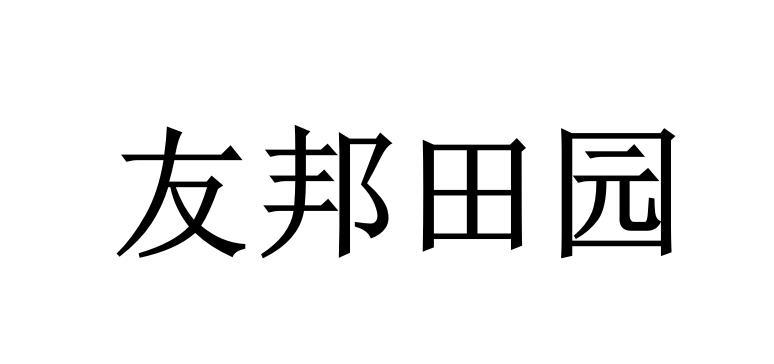 友邦田园